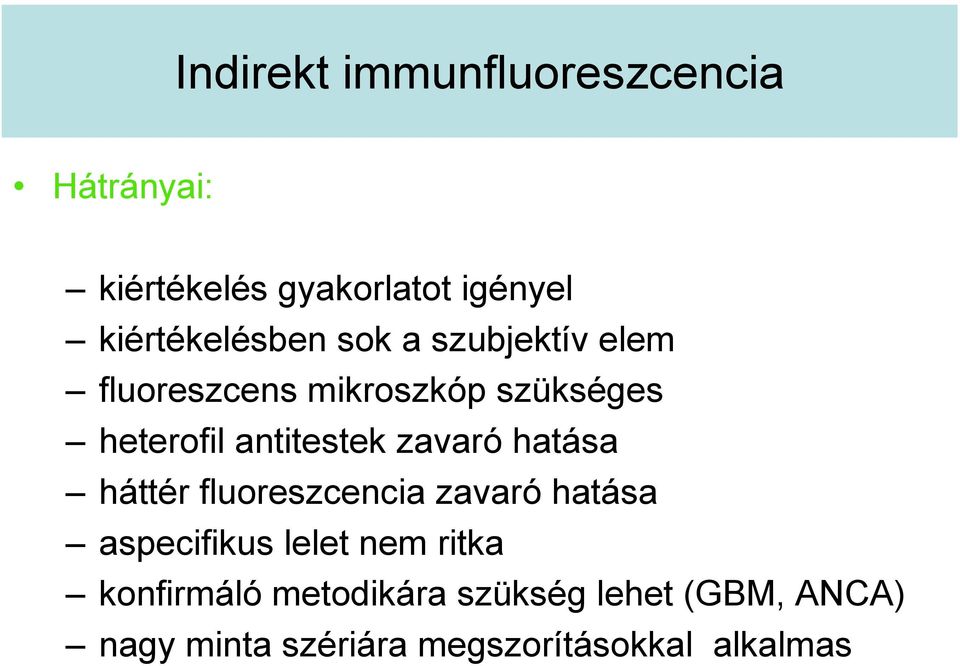 Indirekt immunfluoreszcencia

• Hátrányai:

– kiértékelés gyakorlatot igényel
– kiértékelésben sok a szubjektív elem
– fluoreszcens mikroszkóp szükséges
– heterofil antitestek zavaró hatása
– háttér fluoreszcencia zavaró hatása
– aspecifikus lelet nem ritka
– konfirmáló metodikára szükség lehet (GBM, ANCA)
– nagy minta szériára megszorításokkal alkalmas